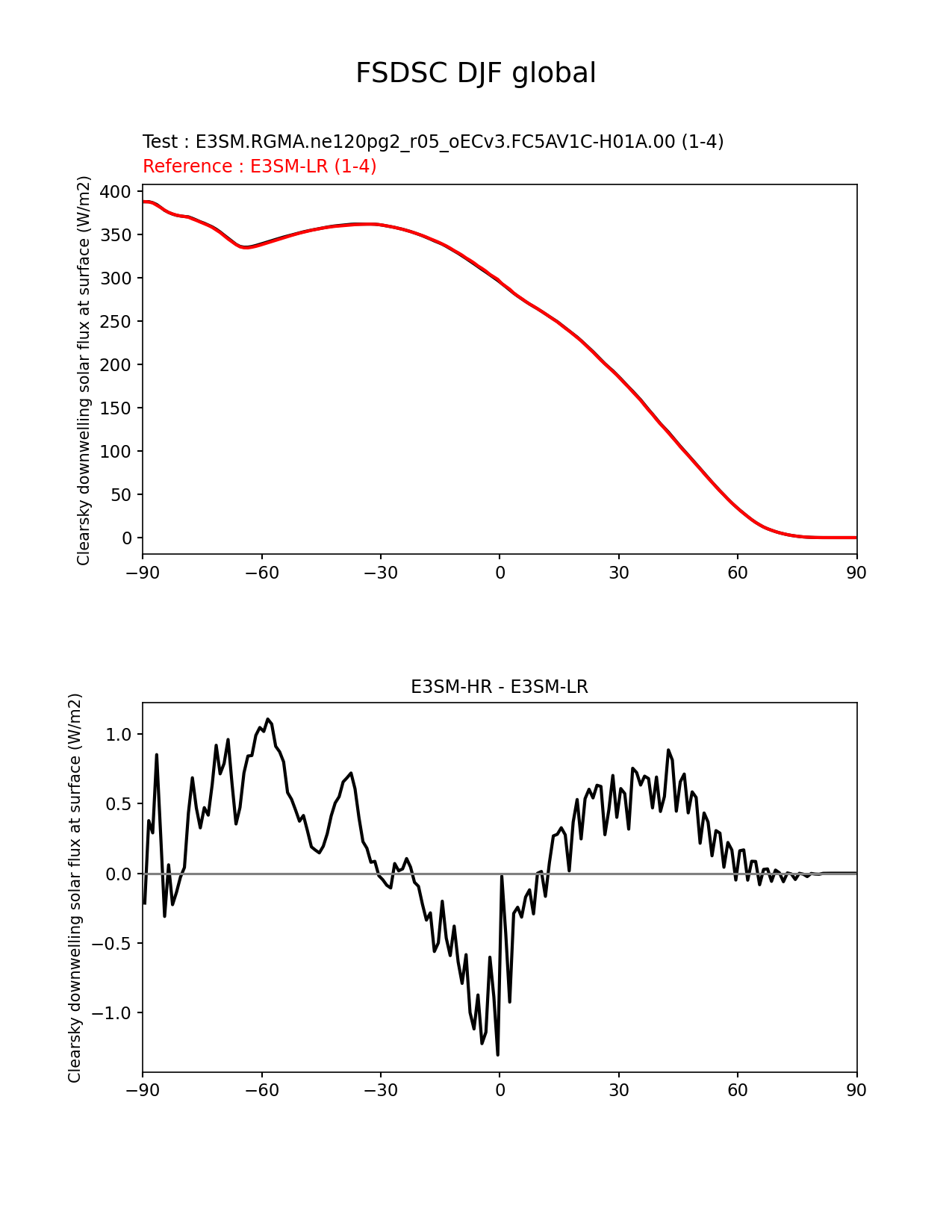 FSDSC DJF global

Test : E3SM.RGMA.ne120pg2_r05_oECv3.FC5AV1C-H01A.00 (1-4)
Reference : E3SM-LR (1-4)

Clearsky downwelling solar flux at surface (W/m2)

400
350
300
250
200
150
100
50
0

−90 −60 −30 0 30 60 90

E3SM-HR - E3SM-LR

Clearsky downwelling solar flux at surface (W/m2)

1.0
0.5
0.0
−0.5
−1.0

−90 −60 −30 0 30 60 90